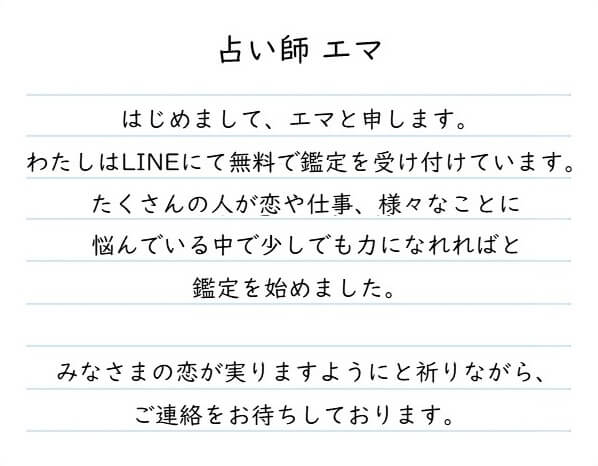 占い師 エマ

はじめまして、エマと申します。
わたしはLINEにて無料で鑑定を受け付けています。
たくさんの人が恋や仕事、様々なことに
悩んでいる中で少しでも力になれればと
鑑定を始めました。

みなさまの恋が実りますようにと祈りながら、
ご連絡をお待ちしております。